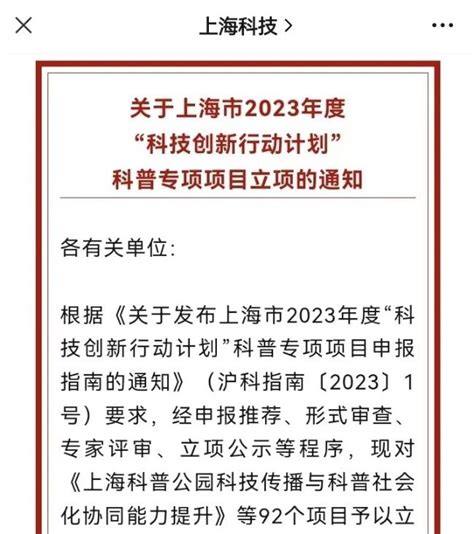 上海科技 >

关于上海市2023年度
“科技创新行动计划”
科普专项项目立项的通知

各有关单位：

根据《关于发布上海市2023年度“科技创新行动计划”科普专项项目申报指南的通知》（沪科指南〔2023〕1号）要求，经申报推荐、形式审查、专家评审、立项公示等程序，现对《上海科普公园科技传播与科普社会化协同能力提升》等92个项目予以立